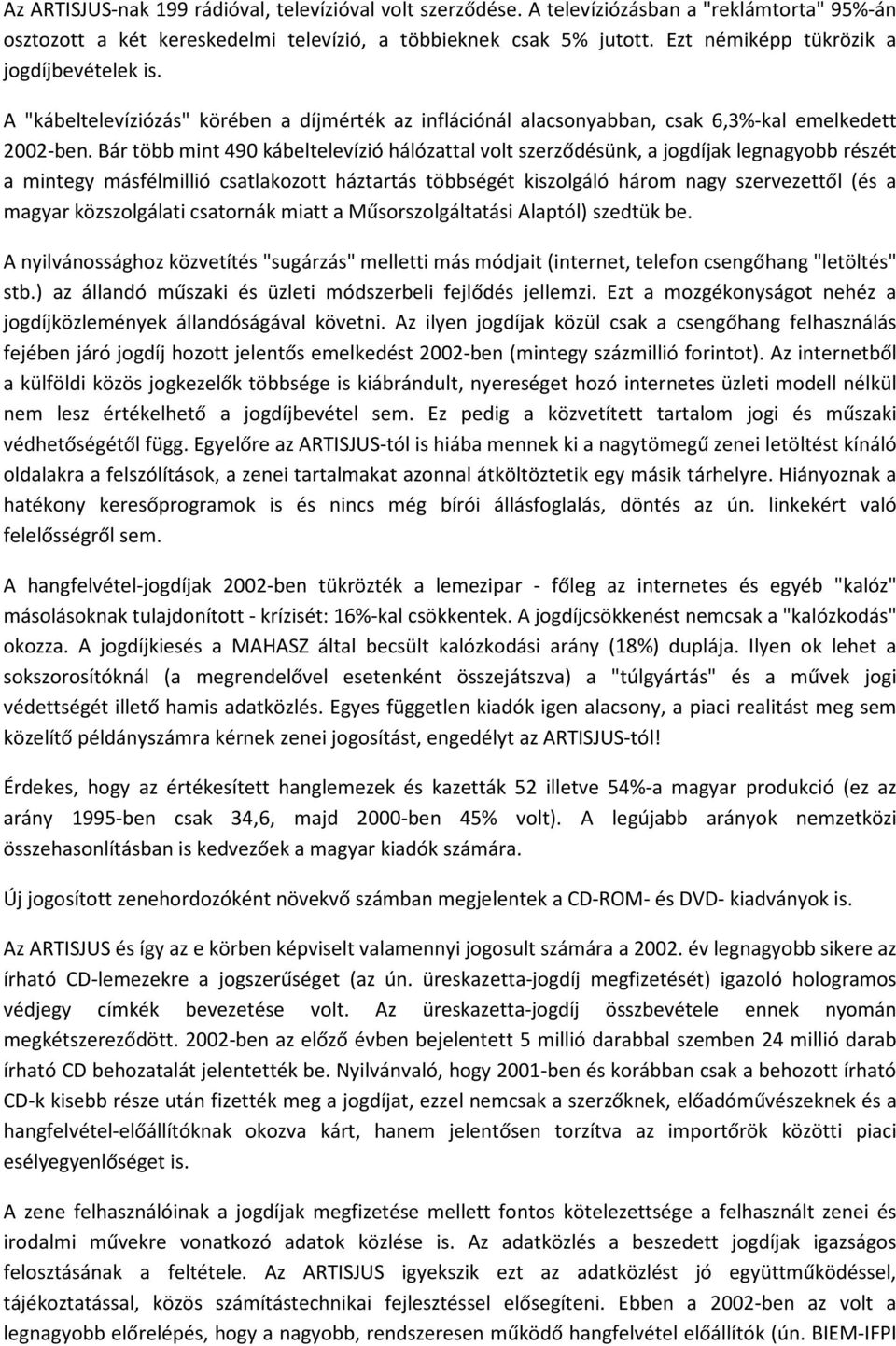 Az ARTISJUS-nak 199 rádióval, televízióval volt szerződése. A televíziózásban a "reklámtorta" 95%-án osztozott a két kereskedelmi televízió, a többieknek csak 5% jutott. Ezt némiképp tükrözik a jogdíjbevételek is.

A "kábeltelevíziózás" körében a díjmérték az inflációnál alacsonyabban, csak 6,3%-kal emelkedett 2002-ben. Bár több mint 490 kábeltelevízió hálózattal volt szerződésünk, a jogdíjak legnagyobb részét a mintegy másfélmillió csatlakozott háztartás többségét kiszolgáló három nagy szervezettől (és a magyar közszolgálati csatornák miatt a Műsorszolgáltatási Alaptól) szedtük be.

A nyilvánossághoz közvetítés "sugárzás" melletti más módjait (internet, telefon csengőhang "letöltés" stb.) az állandó műszaki és üzleti módszerbeli fejlődés jellemzi. Ezt a mozgékonyságot nehéz a jogdíjközlemények állandóságával követni. Az ilyen jogdíjak közül csak a csengőhang felhasználás fejében járó jogdíj hozott jelentős emelkedést 2002-ben (mintegy százmillió forintot). Az internetből a külföldi közös jogkezelők többsége is kiábrándult, nyereséget hozó internetes üzleti modell nélkül nem lesz értékelhető a jogdíjbevétel sem. Ez pedig a közvetített tartalom jogi és műszaki védhetőségétől függ. Egyelőre az ARTISJUS-tól is hiába mennek ki a nagytömegű zenei letöltést kínáló oldalakra a felszólítások, a zenei tartalmakat azonnal átköltöztetik egy másik tárhelyre. Hiányoznak a hatékony keresőprogramok is és nincs még bírói állásfoglalás, döntés az ún. linkekért való felelősségről sem.

A hangfelvétel-jogdíjak 2002-ben tükrözték a lemezipar - főleg az internetes és egyéb "kalóz" másolásoknak tulajdonított - krízisét: 16%-kal csökkentek. A jogdíjcsökkenést nemcsak a "kalózkodás" okozza. A jogdíjkiesés a MAHASZ által becsült kalózkodási arány (18%) duplája. Ilyen ok lehet a sokszorosítóknál (a megrendelővel esetenként összejátszva) a "túlgyártás" és a művek jogi védettségét illető hamis adatközlés. Egyes független kiadók igen alacsony, a piaci realitást meg sem közelítő példányszámra kérnek zenei jogosítást, engedélyt az ARTISJUS-tól!

Érdekes, hogy az értékesített hanglemezek és kazetták 52 illetve 54%-a magyar produkció (ez az arány 1995-ben csak 34,6, majd 2000-ben 45% volt). A legújabb arányok nemzetközi összehasonlításban is kedvezőek a magyar kiadók számára.

Új jogosított zenehordozóként növekvő számban megjelentek a CD-ROM- és DVD- kiadványok is.

Az ARTISJUS és így az e körben képviselt valamennyi jogosult számára a 2002. év legnagyobb sikere az írható CD-lemezekre a jogszerűséget (az ún. üreskazetta-jogdíj megfizetését) igazoló hologramos védjegy címkék bevezetése volt. Az üreskazetta-jogdíj összbevétele ennek nyomán megkétszereződött. 2002-ben az előző évben bejelentett 5 millió darabbal szemben 24 millió darab írható CD behozatalát jelentették be. Nyilvánvaló, hogy 2001-ben és korábban csak a behozott írható CD-k kisebb része után fizették meg a jogdíjat, ezzel nemcsak a szerzőknek, előadóművészeknek és a hangfelvétel-előállítóknak okozva kárt, hanem jelentősen torzítva az importőrök közötti piaci esélyegyenlőséget is.

A zene felhasználóinak a jogdíjak megfizetése mellett fontos kötelezettsége a felhasznált zenei és irodalmi művekre vonatkozó adatok közlése is. Az adatközlés a beszedett jogdíjak igazságos felosztásának a feltétele. Az ARTISJUS igyekszik ezt az adatközlést jó együttműködéssel, tájékoztatással, közös számítástechnikai fejlesztéssel elősegíteni. Ebben a 2002-ben az volt a legnagyobb előrelépés, hogy a nagyobb, rendszeresen működő hangfelvétel előállítók (ún. BIEM-IFPI